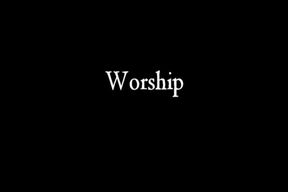 Worship